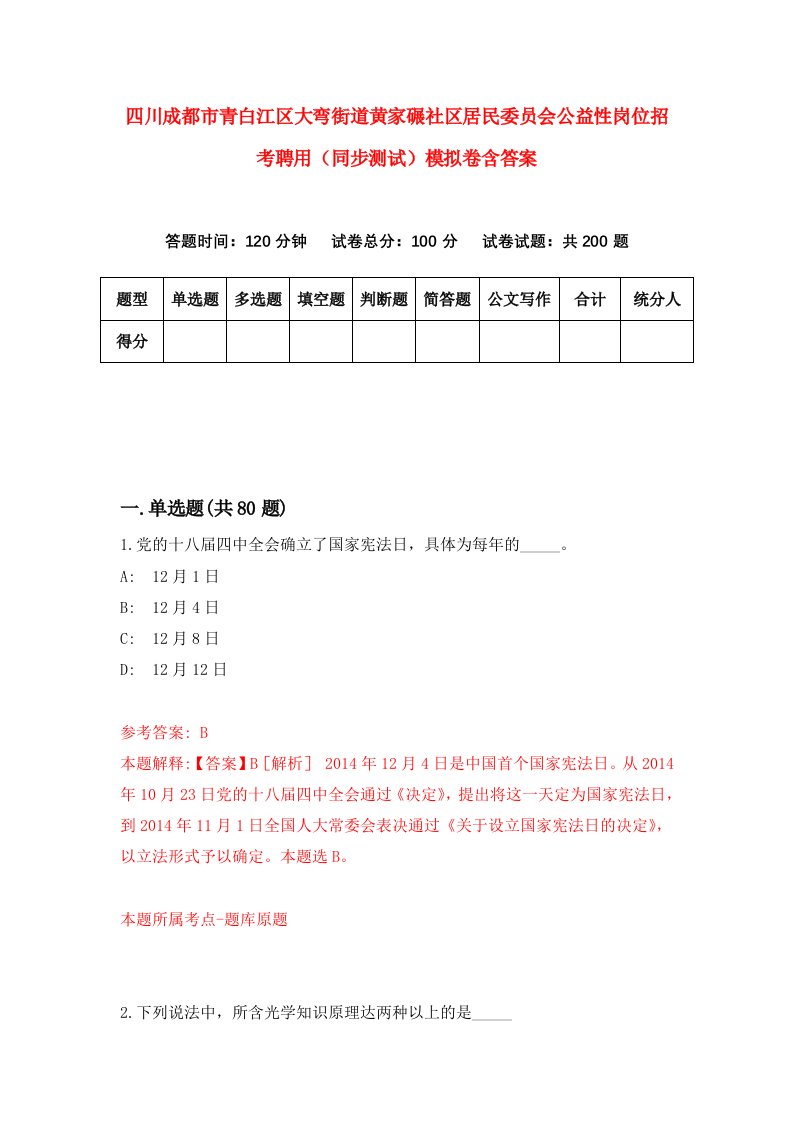 四川成都市青白江区大弯街道黄家碾社区居民委员会公益性岗位招考聘用（同步测试）模拟卷含答案

答题时间：120 分钟　　试卷总分：100 分　　试卷试题：共 200 题

| 题型 | 单选题 | 多选题 | 填空题 | 判断题 | 简答题 | 公文写作 | 合计 | 统分人 |
|---|---|---|---|---|---|---|---|---|
| 得分 | | | | | | | | |

一.单选题(共 80 题)

1.党的十八届四中全会确立了国家宪法日，具体为每年的_____。

A:　12 月 1 日

B:　12 月 4 日

C:　12 月 8 日

D:　12 月 12 日

参考答案: B

本题解释:【答案】B［解析］ 2014 年 12 月 4 日是中国首个国家宪法日。从 2014 年 10 月 23 日党的十八届四中全会通过《决定》，提出将这一天定为国家宪法日，到 2014 年 11 月 1 日全国人大常委会表决通过《关于设立国家宪法日的决定》，以立法形式予以确定。本题选 B。

本题所属考点-题库原题

2.下列说法中，所含光学知识原理达两种以上的是_____